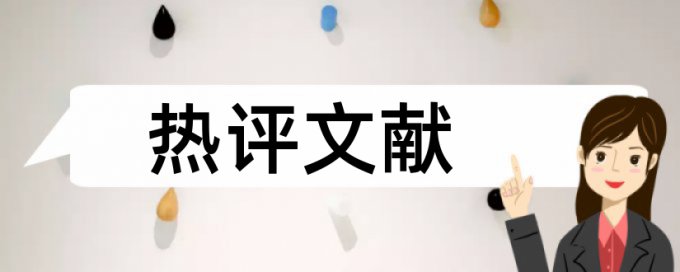 热评文献